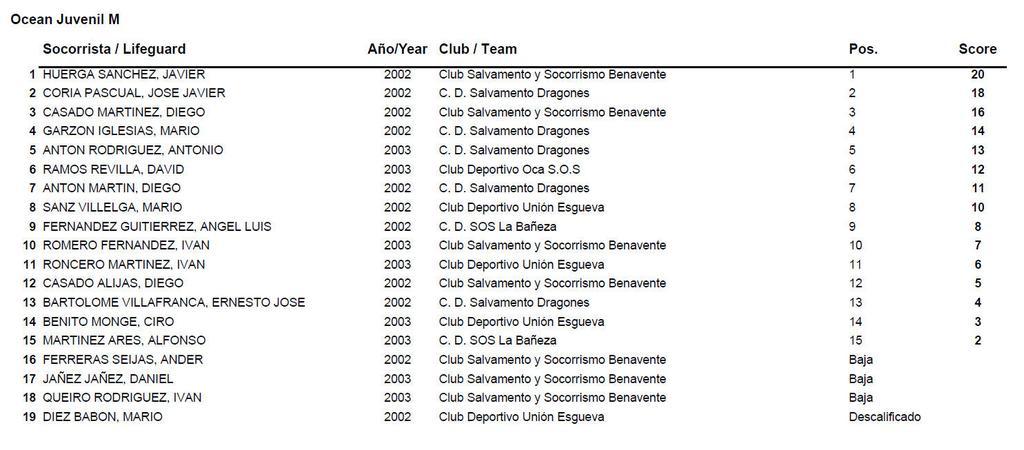 Ocean Juvenil M

| | Socorrista / Lifeguard | Año/Year | Club / Team | Pos. | Score |
|---|---|---|---|---|---|
| 1 | HUERGA SANCHEZ, JAVIER | 2002 | Club Salvamento y Socorrismo Benavente | 1 | 20 |
| 2 | CORIA PASCUAL, JOSE JAVIER | 2002 | C. D. Salvamento Dragones | 2 | 18 |
| 3 | CASADO MARTINEZ, DIEGO | 2002 | Club Salvamento y Socorrismo Benavente | 3 | 16 |
| 4 | GARZON IGLESIAS, MARIO | 2002 | C. D. Salvamento Dragones | 4 | 14 |
| 5 | ANTON RODRIGUEZ, ANTONIO | 2003 | C. D. Salvamento Dragones | 5 | 13 |
| 6 | RAMOS REVILLA, DAVID | 2003 | Club Deportivo Oca S.O.S | 6 | 12 |
| 7 | ANTON MARTIN, DIEGO | 2002 | C. D. Salvamento Dragones | 7 | 11 |
| 8 | SANZ VILLELGA, MARIO | 2002 | Club Deportivo Unión Esgueva | 8 | 10 |
| 9 | FERNANDEZ GUITIERREZ, ANGEL LUIS | 2002 | C. D. SOS La Bañeza | 9 | 8 |
| 10 | ROMERO FERNANDEZ, IVAN | 2003 | Club Salvamento y Socorrismo Benavente | 10 | 7 |
| 11 | RONCERO MARTINEZ, IVAN | 2003 | Club Deportivo Unión Esgueva | 11 | 6 |
| 12 | CASADO ALIJAS, DIEGO | 2002 | Club Salvamento y Socorrismo Benavente | 12 | 5 |
| 13 | BARTOLOME VILLAFRANCA, ERNESTO JOSE | 2002 | C. D. Salvamento Dragones | 13 | 4 |
| 14 | BENITO MONGE, CIRO | 2003 | Club Deportivo Unión Esgueva | 14 | 3 |
| 15 | MARTINEZ ARES, ALFONSO | 2003 | C. D. SOS La Bañeza | 15 | 2 |
| 16 | FERRERAS SEIJAS, ANDER | 2002 | Club Salvamento y Socorrismo Benavente | Baja | |
| 17 | JAÑEZ JAÑEZ, DANIEL | 2003 | Club Salvamento y Socorrismo Benavente | Baja | |
| 18 | QUEIRO RODRIGUEZ, IVAN | 2003 | Club Salvamento y Socorrismo Benavente | Baja | |
| 19 | DIEZ BABON, MARIO | 2002 | Club Deportivo Unión Esgueva | Descalificado | |